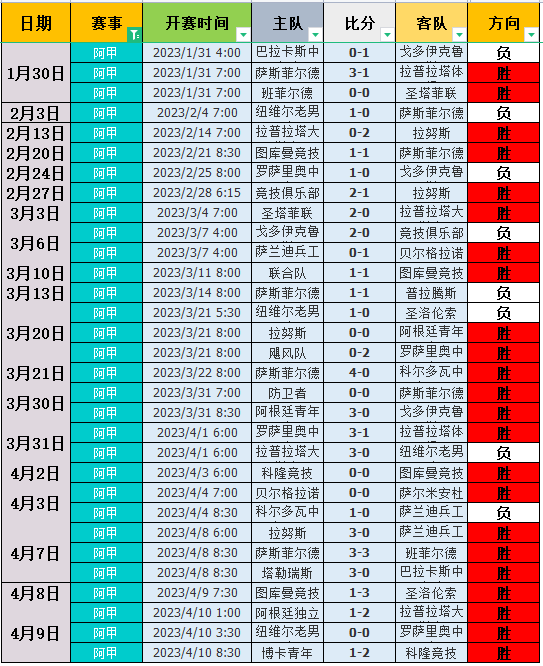 | 日期 | 赛事 | 开赛时间 | 主队 | 比分 | 客队 | 方向 |
|---|---|---|---|---|---|---|
| 1月30日 | 阿甲 | 2023/1/31 4:00 | 巴拉卡斯中 | 0-1 | 戈多伊克鲁 | 负 |
| | 阿甲 | 2023/1/31 7:00 | 萨斯菲尔德 | 3-1 | 拉普拉塔体 | 胜 |
| | 阿甲 | 2023/1/31 7:00 | 班菲尔德 | 0-0 | 圣塔菲联 | 胜 |
| 2月3日 | 阿甲 | 2023/2/4 7:00 | 纽维尔老男 | 1-0 | 萨斯菲尔德 | 负 |
| 2月13日 | 阿甲 | 2023/2/14 7:00 | 拉普拉塔大 | 0-2 | 拉努斯 | 胜 |
| 2月20日 | 阿甲 | 2023/2/21 8:30 | 图库曼竞技 | 1-1 | 萨斯菲尔德 | 胜 |
| 2月24日 | 阿甲 | 2023/2/25 8:00 | 罗萨里奥中 | 1-0 | 戈多伊克鲁 | 负 |
| 2月27日 | 阿甲 | 2023/2/28 6:15 | 竞技俱乐部 | 2-1 | 拉努斯 | 胜 |
| 3月3日 | 阿甲 | 2023/3/4 7:00 | 圣塔菲联 | 2-0 | 拉普拉塔大 | 胜 |
| 3月6日 | 阿甲 | 2023/3/7 4:00 | 戈多伊克鲁 | 2-0 | 竞技俱乐部 | 负 |
| | 阿甲 | 2023/3/7 4:00 | 萨兰迪兵工 | 0-1 | 贝尔格拉诺 | 胜 |
| 3月10日 | 阿甲 | 2023/3/11 8:00 | 联合队 | 1-1 | 图库曼竞技 | 胜 |
| 3月13日 | 阿甲 | 2023/3/14 8:00 | 萨斯菲尔德 | 1-1 | 普拉腾斯 | 负 |
| 3月20日 | 阿甲 | 2023/3/21 5:30 | 纽维尔老男 | 1-0 | 圣洛伦索 | 负 |
| | 阿甲 | 2023/3/21 8:00 | 拉努斯 | 0-0 | 阿根廷青年 | 胜 |
| | 阿甲 | 2023/3/21 8:00 | 飓风队 | 0-2 | 罗萨里奥中 | 胜 |
| 3月21日 | 阿甲 | 2023/3/22 8:00 | 萨斯菲尔德 | 4-0 | 科尔多瓦中 | 胜 |
| 3月30日 | 阿甲 | 2023/3/31 7:00 | 防卫者 | 0-0 | 萨斯菲尔德 | 胜 |
| | 阿甲 | 2023/3/31 8:30 | 阿根廷青年 | 3-0 | 戈多伊克鲁 | 胜 |
| 3月31日 | 阿甲 | 2023/4/1 6:00 | 罗萨里奥中 | 3-1 | 拉普拉塔体 | 胜 |
| | 阿甲 | 2023/4/1 6:00 | 拉普拉塔大 | 3-0 | 纽维尔老男 | 负 |
| 4月2日 | 阿甲 | 2023/4/3 6:00 | 科隆竞技 | 0-0 | 图库曼竞技 | 胜 |
| 4月3日 | 阿甲 | 2023/4/4 7:00 | 贝尔格拉诺 | 0-0 | 萨尔米安杜 | 胜 |
| | 阿甲 | 2023/4/4 8:30 | 科尔多瓦中 | 1-0 | 萨兰迪兵工 | 负 |
| 4月7日 | 阿甲 | 2023/4/8 6:00 | 拉努斯 | 3-0 | 萨兰迪兵工 | 胜 |
| | 阿甲 | 2023/4/8 8:30 | 萨斯菲尔德 | 3-3 | 班菲尔德 | 胜 |
| | 阿甲 | 2023/4/8 8:30 | 塔勒瑞斯 | 3-0 | 巴拉卡斯中 | 胜 |
| 4月8日 | 阿甲 | 2023/4/9 7:30 | 图库曼竞技 | 1-3 | 圣洛伦索 | 胜 |
| 4月9日 | 阿甲 | 2023/4/10 1:00 | 阿根廷独立 | 1-2 | 拉普拉塔大 | 胜 |
| | 阿甲 | 2023/4/10 3:30 | 纽维尔老男 | 0-0 | 罗萨里奥中 | 胜 |
| | 阿甲 | 2023/4/10 8:30 | 博卡青年 | 1-2 | 科隆竞技 | 胜 |